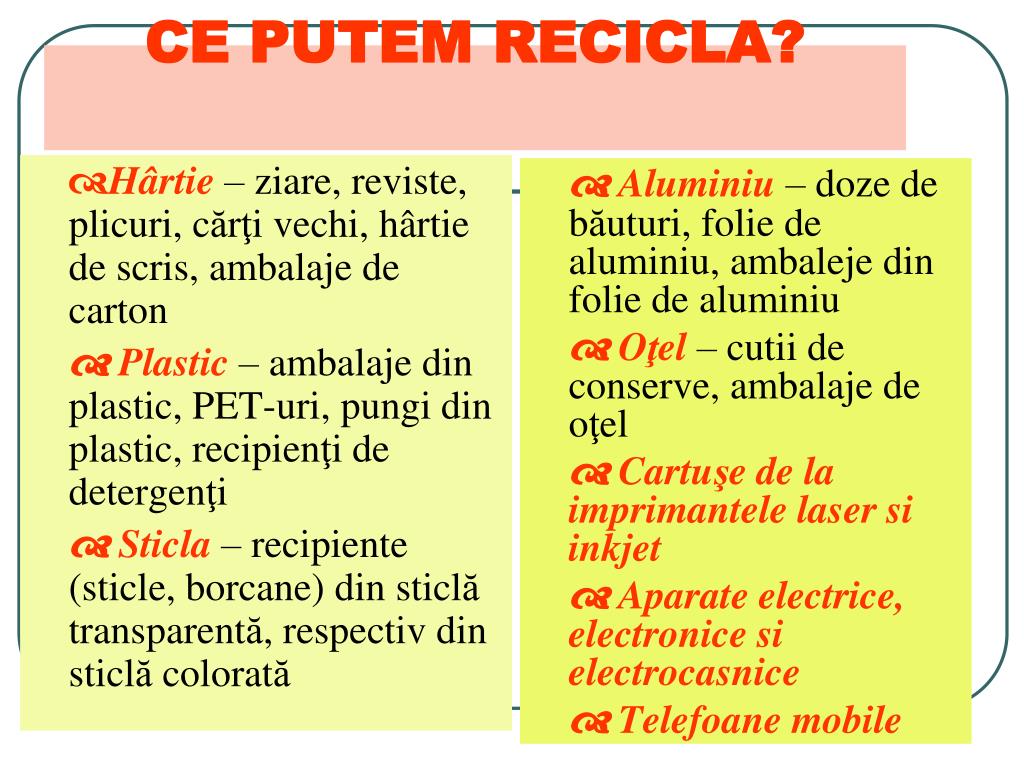 CE PUTEM RECICLA?

Hârtie – ziare, reviste, plicuri, cărţi vechi, hârtie de scris, ambalaje de carton

Plastic – ambalaje din plastic, PET-uri, pungi din plastic, recipienţi de detergenţi

Sticla – recipiente (sticle, borcane) din sticlă transparentă, respectiv din sticlă colorată

Aluminiu – doze de băuturi, folie de aluminiu, ambaleje din folie de aluminiu

Oţel – cutii de conserve, ambalaje de oţel

Cartuşe de la imprimantele laser si inkjet

Aparate electrice, electronice si electrocasnice

Telefoane mobile